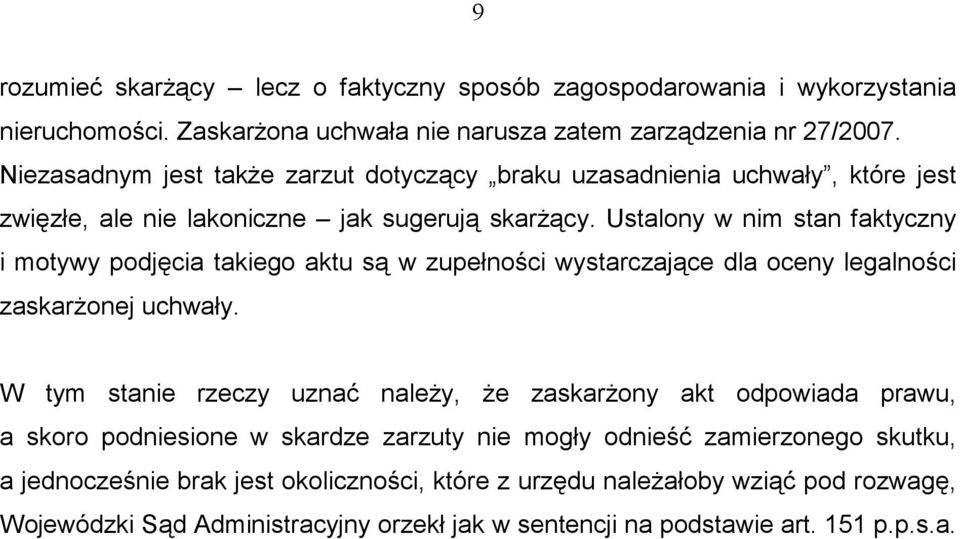 9

rozumieć skarżący – lecz o faktyczny sposób zagospodarowania i wykorzystania nieruchomości. Zaskarżona uchwała nie narusza zatem zarządzenia nr 27/2007. Niezasadnym jest także zarzut dotyczący „braku uzasadnienia uchwały”, które jest zwięzłe, ale nie lakoniczne – jak sugerują skarżący. Ustalony w nim stan faktyczny i motywy podjęcia takiego aktu są w zupełności wystarczające dla oceny legalności zaskarżonej uchwały.

W tym stanie rzeczy uznać należy, że zaskarżony akt odpowiada prawu, a skoro podniesione w skardze zarzuty nie mogły odnieść zamierzonego skutku, a jednocześnie brak jest okoliczności, które z urzędu należałoby wziąć pod rozwagę, Wojewódzki Sąd Administracyjny orzekł jak w sentencji na podstawie art. 151 p.p.s.a.